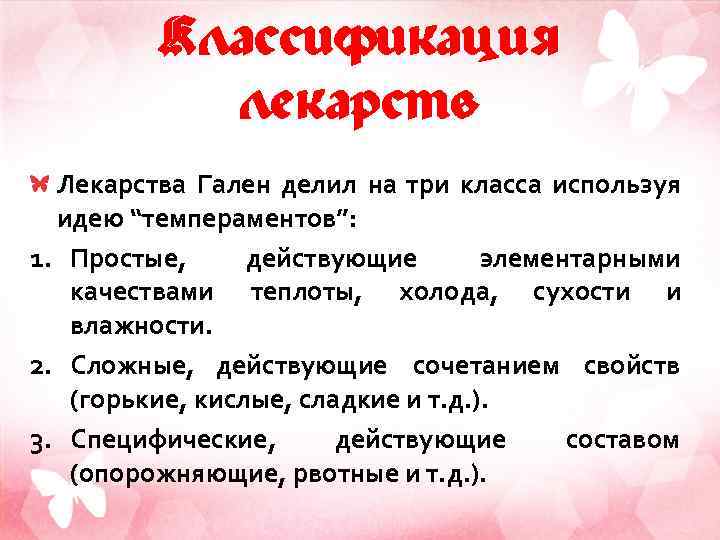 Классификация лекарств

Лекарства Гален делил на три класса используя идею “темпераментов”:

1. Простые, действующие элементарными качествами теплоты, холода, сухости и влажности.
2. Сложные, действующие сочетанием свойств (горькие, кислые, сладкие и т.д.).
3. Специфические, действующие составом (опорожняющие, рвотные и т.д.).